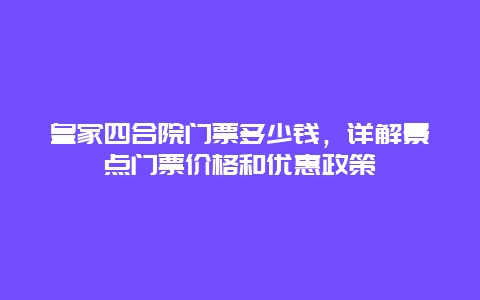 皇家四合院门票多少钱，详解景点门票价格和优惠政策